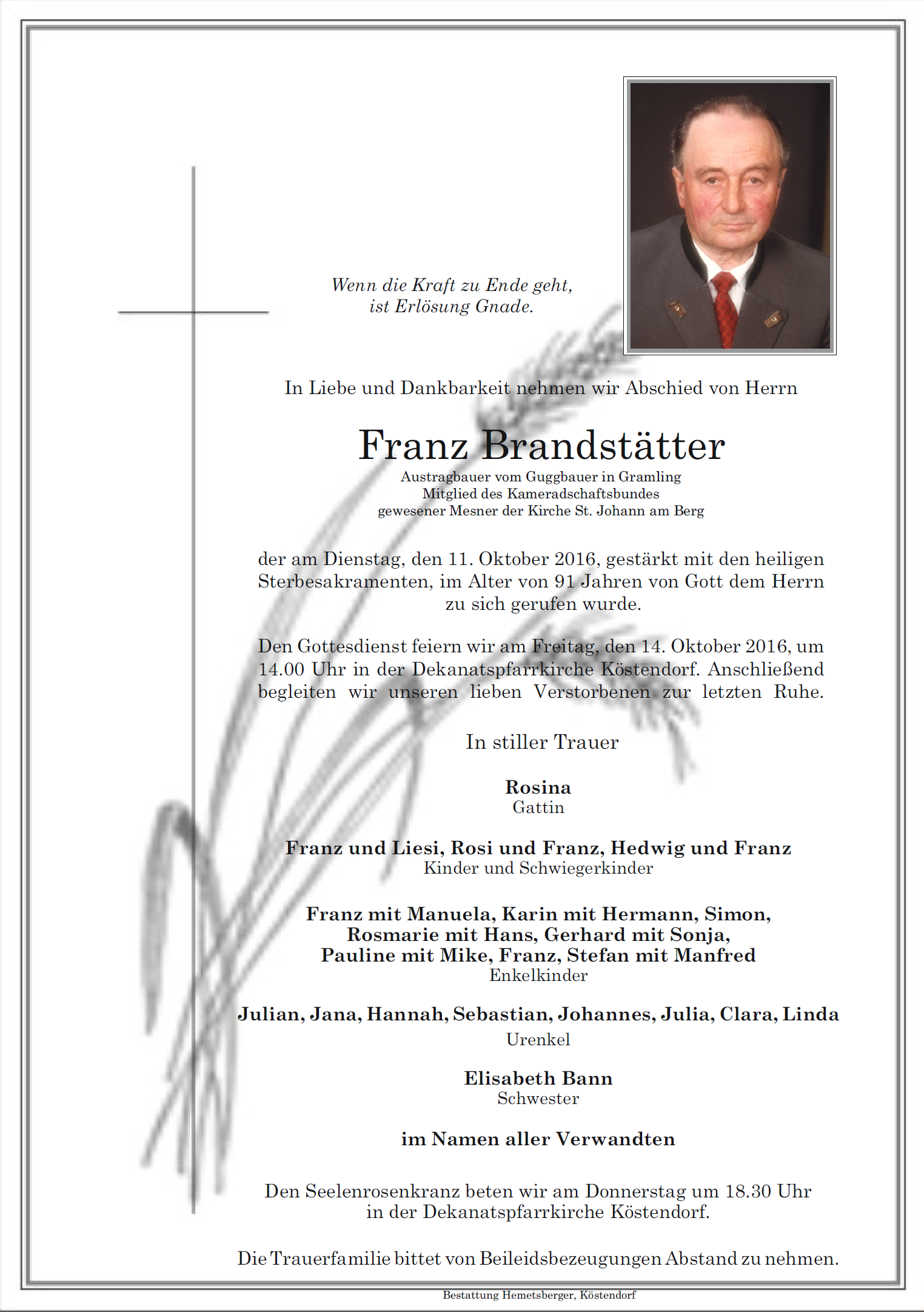 Wenn die Kraft zu Ende geht, ist Erlösung Gnade.

In Liebe und Dankbarkeit nehmen wir Abschied von Herrn

Franz Brandstätter
Austragbauer vom Guggbauer in Gramling
Mitglied des Kameradschaftsbundes
gewesener Mesner der Kirche St. Johann am Berg

der am Dienstag, den 11. Oktober 2016, gestärkt mit den heiligen Sterbesakramenten, im Alter von 91 Jahren von Gott dem Herrn zu sich gerufen wurde.

Den Gottesdienst feiern wir am Freitag, den 14. Oktober 2016, um 14.00 Uhr in der Dekanatspfarrkirche Köstendorf. Anschließend begleiten wir unseren lieben Verstorbenen zur letzten Ruhe.

In stiller Trauer

Rosina
Gattin

Franz und Liesi, Rosi und Franz, Hedwig und Franz
Kinder und Schwiegerkinder

Franz mit Manuela, Karin mit Hermann, Simon, Rosmarie mit Hans, Gerhard mit Sonja, Pauline mit Mike, Franz, Stefan mit Manfred
Enkelkinder

Julian, Jana, Hannah, Sebastian, Johannes, Julia, Clara, Linda
Urenkel

Elisabeth Bann
Schwester

im Namen aller Verwandten

Den Seelenrosenkranz beten wir am Donnerstag um 18.30 Uhr in der Dekanatspfarrkirche Köstendorf.

Die Trauerfamilie bittet von Beileidsbezeugungen Abstand zu nehmen.

Bestattung Hemetsberger, Köstendorf